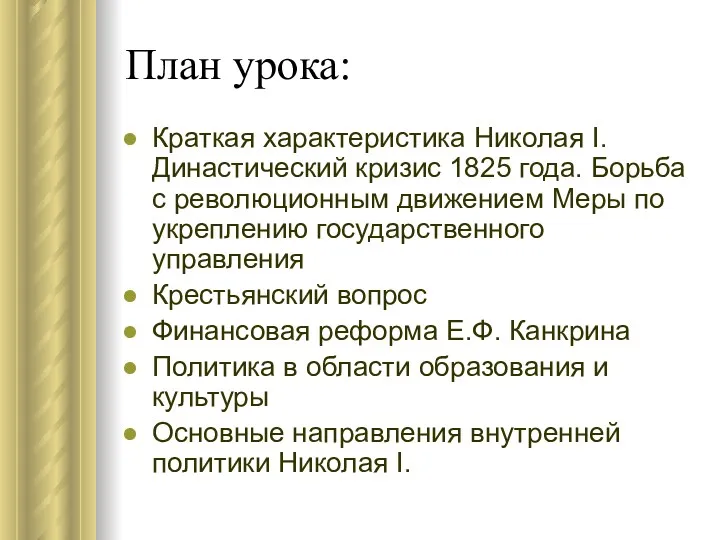 План урока:

- Краткая характеристика Николая I. Династический кризис 1825 года. Борьба с революционным движением Меры по укреплению государственного управления
- Крестьянский вопрос
- Финансовая реформа Е.Ф. Канкрина
- Политика в области образования и культуры
- Основные направления внутренней политики Николая I.